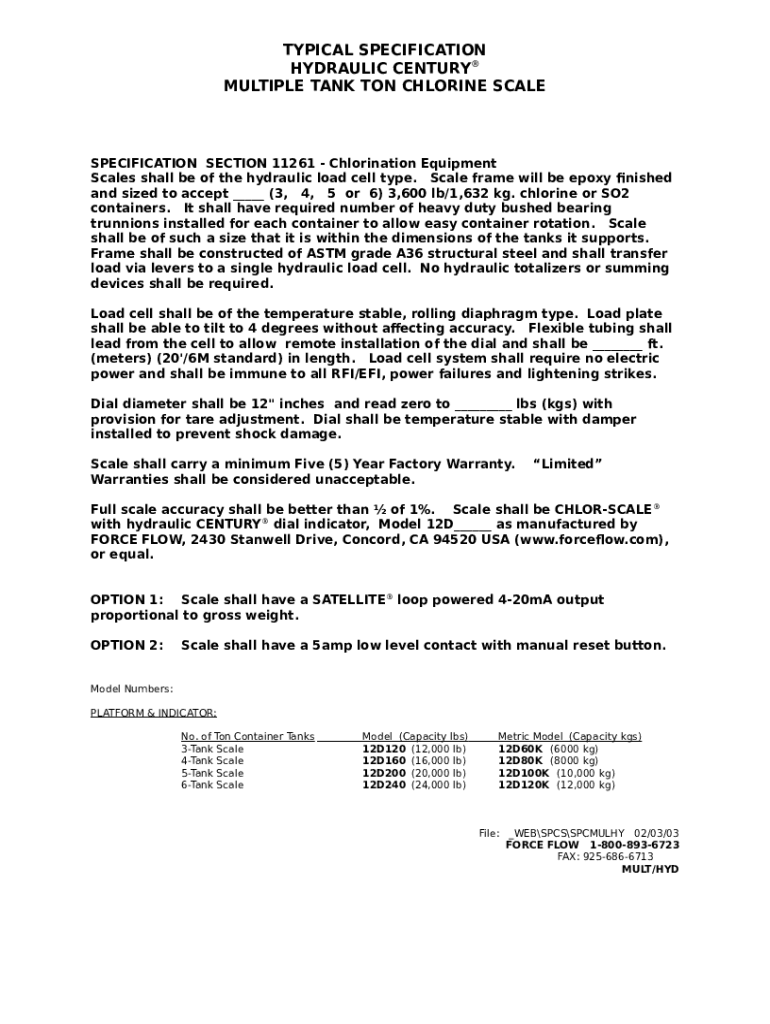 TYPICAL SPECIFICATION
HYDRAULIC CENTURY®
MULTIPLE TANK TON CHLORINE SCALE

SPECIFICATION SECTION 11261 - Chlorination Equipment
Scales shall be of the hydraulic load cell type. Scale frame will be epoxy finished and sized to accept _____ (3, 4, 5 or 6) 3,600 lb/1,632 kg. chlorine or SO2 containers. It shall have required number of heavy duty bushed bearing trunnions installed for each container to allow easy container rotation. Scale shall be of such a size that it is within the dimensions of the tanks it supports. Frame shall be constructed of ASTM grade A36 structural steel and shall transfer load via levers to a single hydraulic load cell. No hydraulic totalizers or summing devices shall be required.

Load cell shall be of the temperature stable, rolling diaphragm type. Load plate shall be able to tilt to 4 degrees without affecting accuracy. Flexible tubing shall lead from the cell to allow remote installation of the dial and shall be ________ ft. (meters) (20'/6M standard) in length. Load cell system shall require no electric power and shall be immune to all RFI/EFI, power failures and lightening strikes.

Dial diameter shall be 12" inches and read zero to _________ lbs (kgs) with provision for tare adjustment. Dial shall be temperature stable with damper installed to prevent shock damage.

Scale shall carry a minimum Five (5) Year Factory Warranty. "Limited" Warranties shall be considered unacceptable.

Full scale accuracy shall be better than ½ of 1%. Scale shall be CHLOR-SCALE® with hydraulic CENTURY® dial indicator, Model 12D______ as manufactured by FORCE FLOW, 2430 Stanwell Drive, Concord, CA 94520 USA (www.forceflow.com), or equal.

OPTION 1: Scale shall have a SATELLITE® loop powered 4-20mA output proportional to gross weight.

OPTION 2: Scale shall have a 5amp low level contact with manual reset button.

Model Numbers:

PLATFORM & INDICATOR:

| No. of Ton Container Tanks | Model (Capacity lbs) | Metric Model (Capacity kgs) |
|---|---|---|
| 3-Tank Scale | 12D120 (12,000 lb) | 12D60K (6000 kg) |
| 4-Tank Scale | 12D160 (16,000 lb) | 12D80K (8000 kg) |
| 5-Tank Scale | 12D200 (20,000 lb) | 12D100K (10,000 kg) |
| 6-Tank Scale | 12D240 (24,000 lb) | 12D120K (12,000 kg) |

File: _WEB\SPCS\SPCMULHY 02/03/03
FORCE FLOW 1-800-893-6723
FAX: 925-686-6713
MULT/HYD